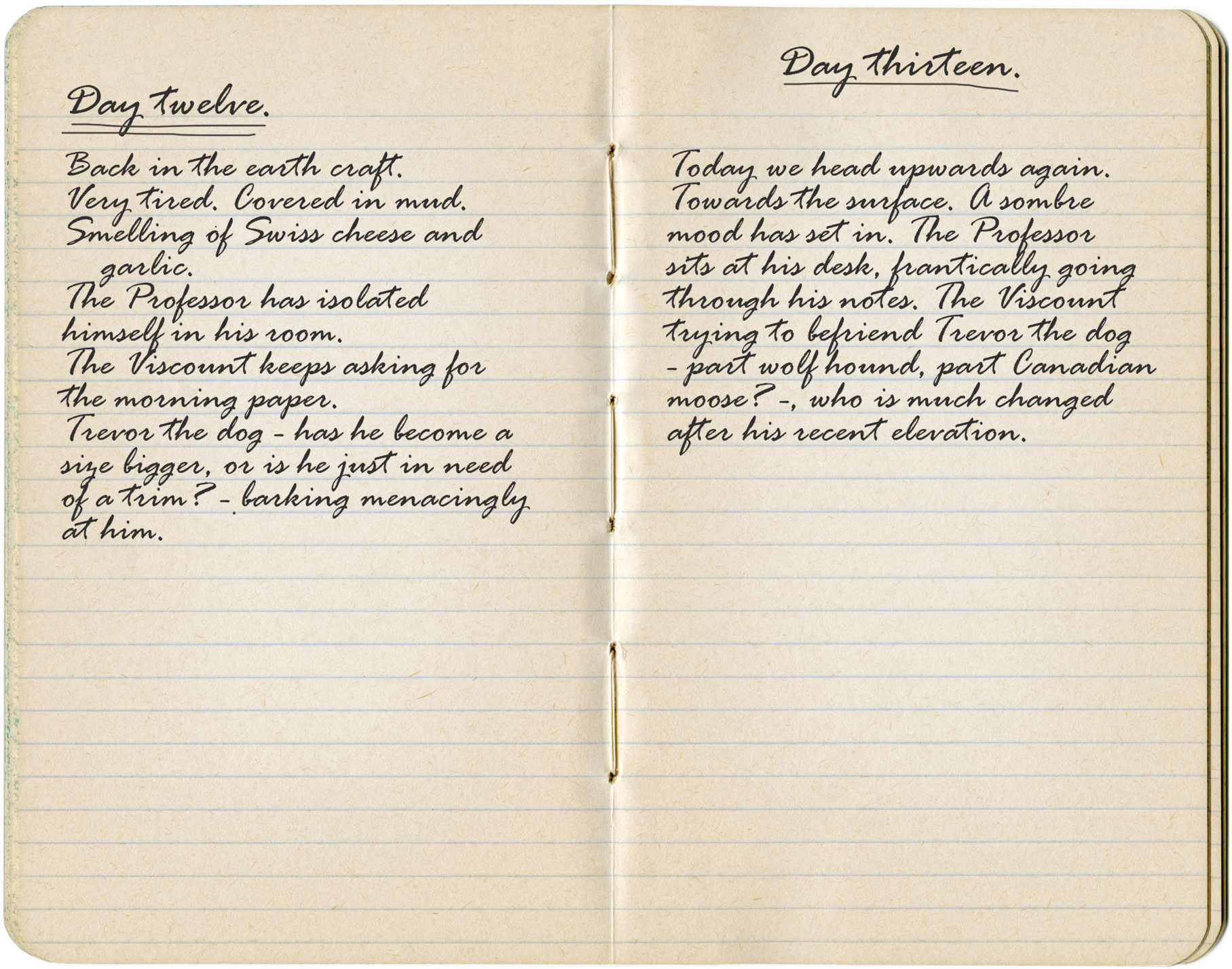 Day twelve.

Back in the earth craft.
Very tired. Covered in mud.
Smelling of Swiss cheese and garlic.
The Professor has isolated himself in his room.
The Viscount keeps asking for the morning paper.
Trevor the dog - has he become a size bigger, or is he just in need of a trim? - barking menacingly at him.

Day thirteen.

Today we head upwards again. Towards the surface. A sombre mood has set in. The Professor sits at his desk, frantically going through his notes. The Viscount trying to befriend Trevor the dog - part wolf hound, part Canadian moose? -, who is much changed after his recent elevation.